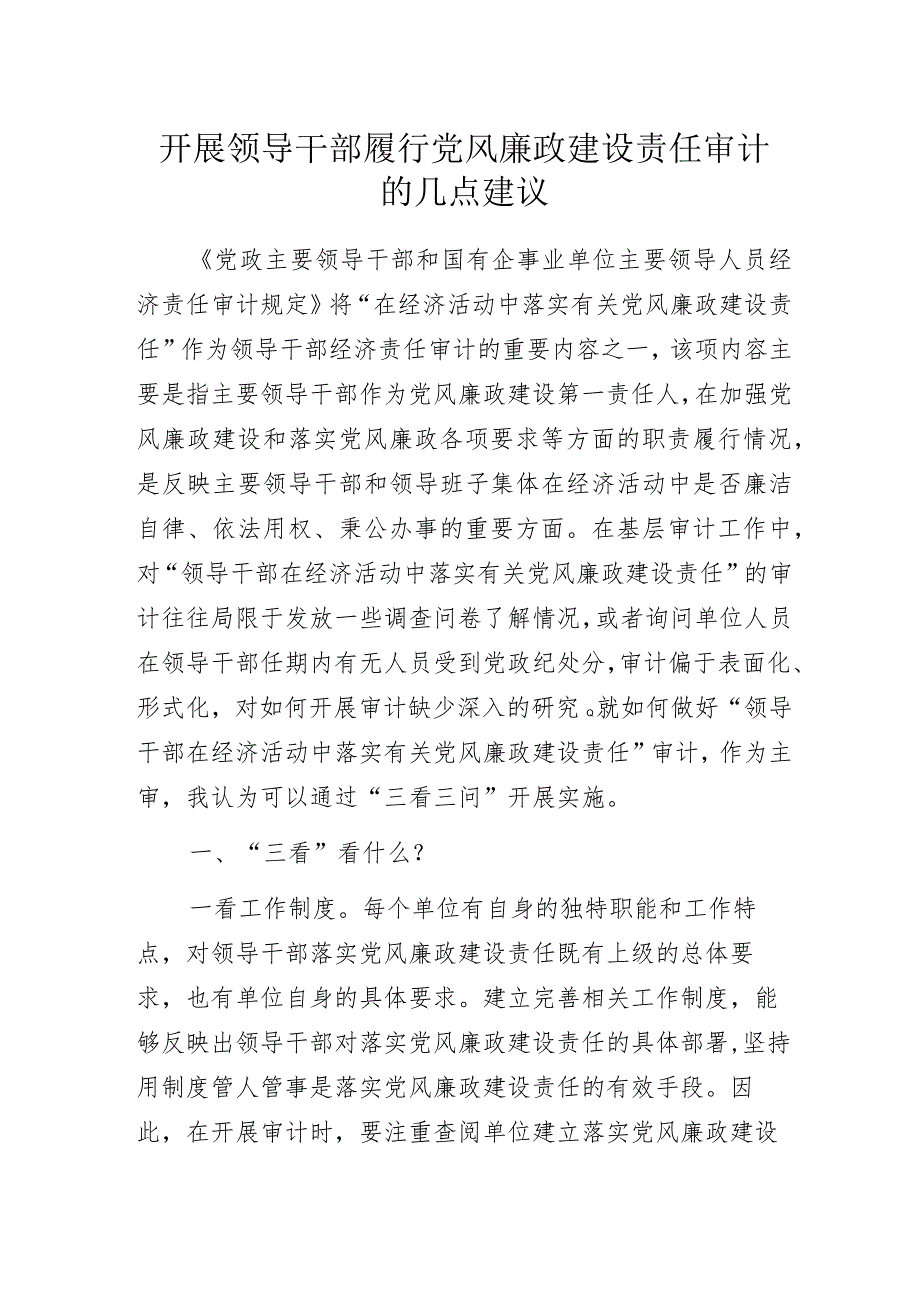 开展领导干部履行党风廉政建设责任审计的几点建议

《党政主要领导干部和国有企事业单位主要领导人员经济责任审计规定》将“在经济活动中落实有关党风廉政建设责任”作为领导干部经济责任审计的重要内容之一，该项内容主要是指主要领导干部作为党风廉政建设第一责任人，在加强党风廉政建设和落实党风廉政各项要求等方面的职责履行情况，是反映主要领导干部和领导班子集体在经济活动中是否廉洁自律、依法用权、秉公办事的重要方面。在基层审计工作中，对“领导干部在经济活动中落实有关党风廉政建设责任”的审计往往局限于发放一些调查问卷了解情况，或者询问单位人员在领导干部任期内有无人员受到党政纪处分，审计偏于表面化、形式化，对如何开展审计缺少深入的研究。就如何做好“领导干部在经济活动中落实有关党风廉政建设责任”审计，作为主审，我认为可以通过“三看三问”开展实施。

一、“三看”看什么？

一看工作制度。每个单位有自身的独特职能和工作特点，对领导干部落实党风廉政建设责任既有上级的总体要求，也有单位自身的具体要求。建立完善相关工作制度，能够反映出领导干部对落实党风廉政建设责任的具体部署，坚持用制度管人管事是落实党风廉政建设责任的有效手段。因此，在开展审计时，要注重查阅单位建立落实党风廉政建设